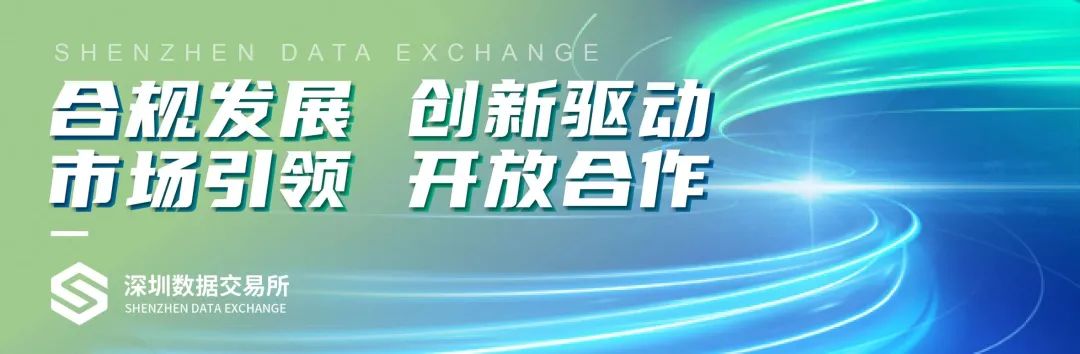 SHENZHEN DATA EXCHANGE

合规发展 创新驱动
市场引领 开放合作

深圳数据交易所
SHENZHEN DATA EXCHANGE